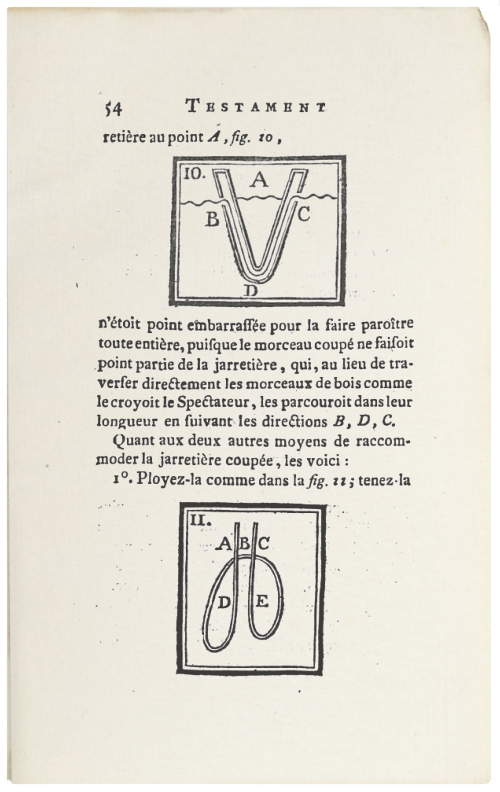 54 TESTAMENT

retière au point A, fig. 10,

10. A B C D

n'étoit point embarrassée pour la faire paroître toute entière, puisque le morceau coupé ne faisoit point partie de la jarretière, qui, au lieu de traverser directement les morceaux de bois comme le croyoit le Spectateur, les parcouroit dans leur longueur en suivant les directions B, D, C.

Quant aux deux autres moyens de raccommoder la jarretière coupée, les voici :

1°. Ployez-la comme dans la fig. 11; tenez-la

11. A B C D E